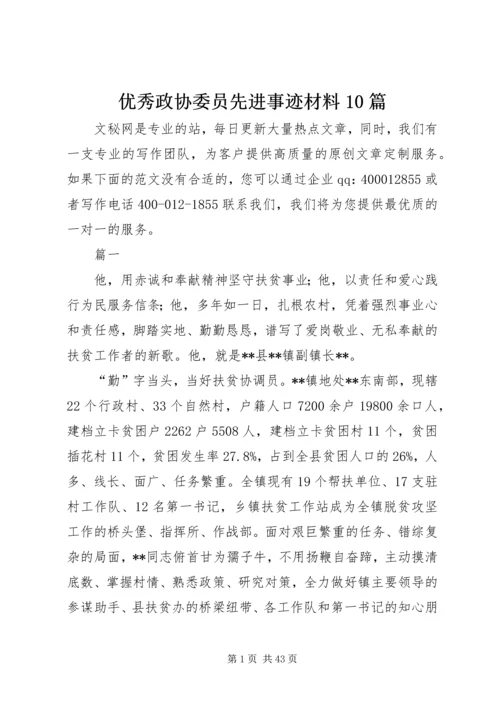 优秀政协委员先进事迹材料10篇

文秘网是专业的站，每日更新大量热点文章，同时，我们有一支专业的写作团队，为客户提供高质量的原创文章定制服务。如果下面的范文没有合适的，您可以通过企业qq：400012855或者写作电话400-012-1855联系我们，我们将为您提供最优质的一对一的服务。

篇一

他，用赤诚和奉献精神坚守扶贫事业；他，以责任和爱心践行为民服务信条；他，多年如一日，扎根农村，凭着强烈事业心和责任感，脚踏实地、勤勤恳恳，谱写了爱岗敬业、无私奉献的扶贫工作者的新歌。他，就是**县**镇副镇长**。

“勤”字当头，当好扶贫协调员。**镇地处**东南部，现辖22个行政村、33个自然村，户籍人口7200余户19800余口人，建档立卡贫困户2262户5508人，建档立卡贫困村11个，贫困插花村11个，贫困发生率27.8%，占到全县贫困人口的26%，人多、线长、面广、任务繁重。全镇现有19个帮扶单位、17支驻村工作队、12名第一书记，乡镇扶贫工作站成为全镇脱贫攻坚工作的桥头堡、指挥所、作战部。面对艰巨繁重的任务、错综复杂的局面，**同志俯首甘为孺子牛，不用扬鞭自奋蹄，主动摸清底数、掌握村情、熟悉政策、研究对策，全力做好镇主要领导的参谋助手、县扶贫办的桥梁纽带、各工作队和第一书记的知心朋

第1页 共43页